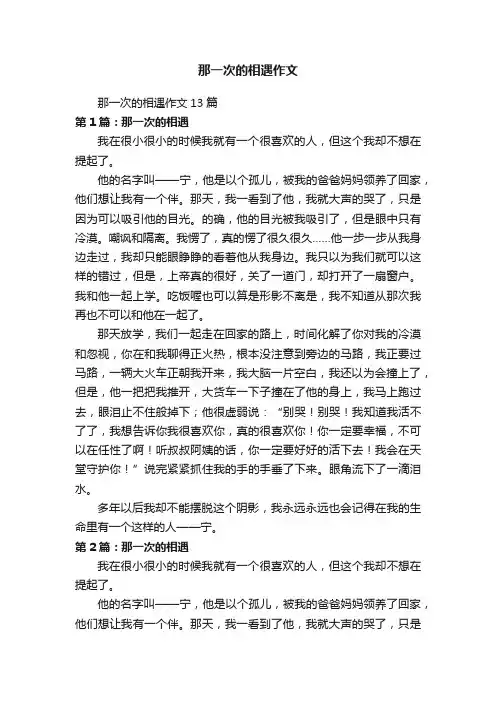 那一次的相遇作文

那一次的相遇作文 13 篇

第 1 篇：那一次的相遇

我在很小很小的时候我就有一个很喜欢的人，但这个我却不想在提起了。

他的名字叫——宁，他是以个孤儿，被我的爸爸妈妈领养了回家，他们想让我有一个伴。那天，我一看到了他，我就大声的哭了，只是因为可以吸引他的目光。的确，他的目光被我吸引了，但是眼中只有冷漠。嘲讽和隔离。我愣了，真的愣了很久很久……他一步一步从我身边走过，我却只能眼睁睁的看着他从我身边。我只以为我们就可以这样的错过，但是，上帝真的很好，关了一道门，却打开了一扇窗户。我和他一起上学。吃饭喔也可以算是形影不离是，我不知道从那次我再也不可以和他在一起了。

那天放学，我们一起走在回家的路上，时间化解了你对我的冷漠和忽视，你在和我聊得正火热，根本没注意到旁边的马路，我正要过马路，一辆大火车正朝我开来，我大脑一片空白，我还以为会撞上了，但是，他一把把我推开，大货车一下子撞在了他的身上，我马上跑过去，眼泪止不住般掉下；他很虚弱说：“别哭！别哭！我知道我活不了了，我想告诉你我很喜欢你，真的很喜欢你！你一定要幸福，不可以在任性了啊！听叔叔阿姨的话，你一定要好好的活下去！我会在天堂守护你！”说完紧紧抓住我的手的手垂了下来。眼角流下了一滴泪水。

多年以后我却不能摆脱这个阴影，我永远永远也会记得在我的生命里有一个这样的人——宁。

第 2 篇：那一次的相遇

我在很小很小的时候我就有一个很喜欢的人，但这个我却不想在提起了。

他的名字叫——宁，他是以个孤儿，被我的爸爸妈妈领养了回家，他们想让我有一个伴。那天，我一看到了他，我就大声的哭了，只是